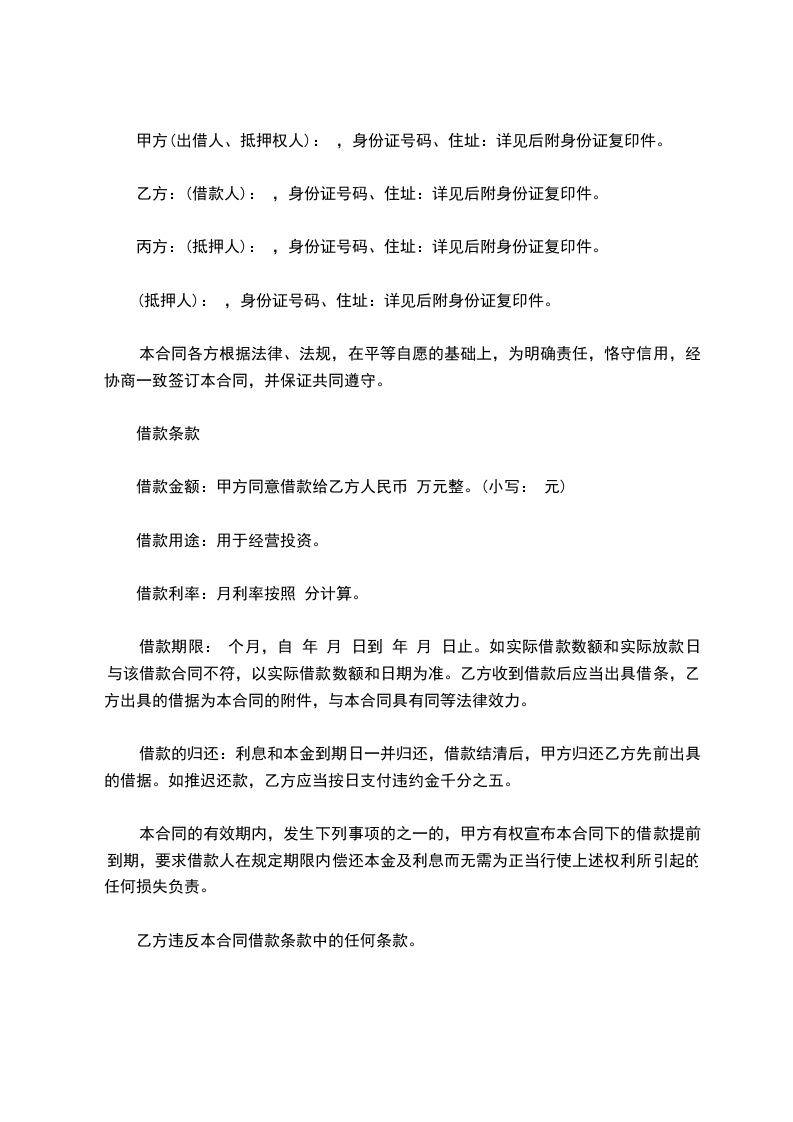 甲方(出借人、抵押权人)： ，身份证号码、住址：详见后附身份证复印件。

乙方：(借款人)： ，身份证号码、住址：详见后附身份证复印件。

丙方：(抵押人)： ，身份证号码、住址：详见后附身份证复印件。

(抵押人)： ，身份证号码、住址：详见后附身份证复印件。

本合同各方根据法律、法规，在平等自愿的基础上，为明确责任，恪守信用，经协商一致签订本合同，并保证共同遵守。

借款条款

借款金额：甲方同意借款给乙方人民币 万元整。(小写： 元)

借款用途：用于经营投资。

借款利率：月利率按照 分计算。

借款期限： 个月，自 年 月 日到 年 月 日止。如实际借款数额和实际放款日与该借款合同不符，以实际借款数额和日期为准。乙方收到借款后应当出具借条，乙方出具的借据为本合同的附件，与本合同具有同等法律效力。

借款的归还：利息和本金到期日一并归还，借款结清后，甲方归还乙方先前出具的借据。如推迟还款，乙方应当按日支付违约金千分之五。

本合同的有效期内，发生下列事项的之一的，甲方有权宣布本合同下的借款提前到期，要求借款人在规定期限内偿还本金及利息而无需为正当行使上述权利所引起的任何损失负责。

乙方违反本合同借款条款中的任何条款。